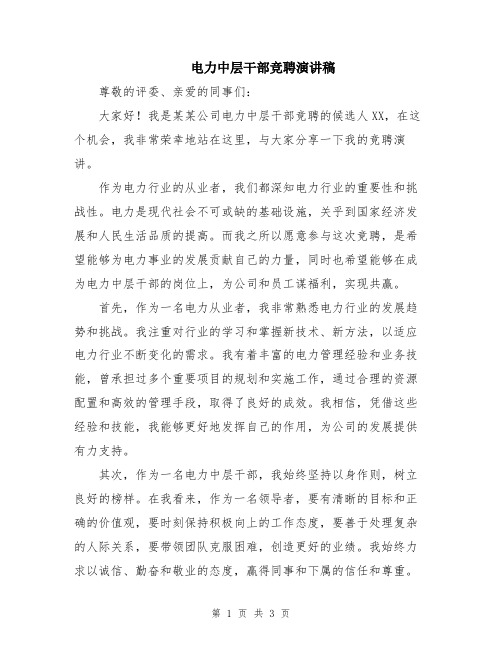 电力中层干部竞聘演讲稿

尊敬的评委、亲爱的同事们：

大家好！我是某某公司电力中层干部竞聘的候选人XX，在这个机会，我非常荣幸地站在这里，与大家分享一下我的竞聘演讲。

作为电力行业的从业者，我们都深知电力行业的重要性和挑战性。电力是现代社会不可或缺的基础设施，关乎到国家经济发展和人民生活品质的提高。而我之所以愿意参与这次竞聘，是希望能够为电力事业的发展贡献自己的力量，同时也希望能够在成为电力中层干部的岗位上，为公司和员工谋福利，实现共赢。

首先，作为一名电力从业者，我非常熟悉电力行业的发展趋势和挑战。我注重对行业的学习和掌握新技术、新方法，以适应电力行业不断变化的需求。我有着丰富的电力管理经验和业务技能，曾承担过多个重要项目的规划和实施工作，通过合理的资源配置和高效的管理手段，取得了良好的成效。我相信，凭借这些经验和技能，我能够更好地发挥自己的作用，为公司的发展提供有力支持。

其次，作为一名电力中层干部，我始终坚持以身作则，树立良好的榜样。在我看来，作为一名领导者，要有清晰的目标和正确的价值观，要时刻保持积极向上的工作态度，要善于处理复杂的人际关系，要带领团队克服困难，创造更好的业绩。我始终力求以诚信、勤奋和敬业的态度，赢得同事和下属的信任和尊重。

第 1 页 共 3 页